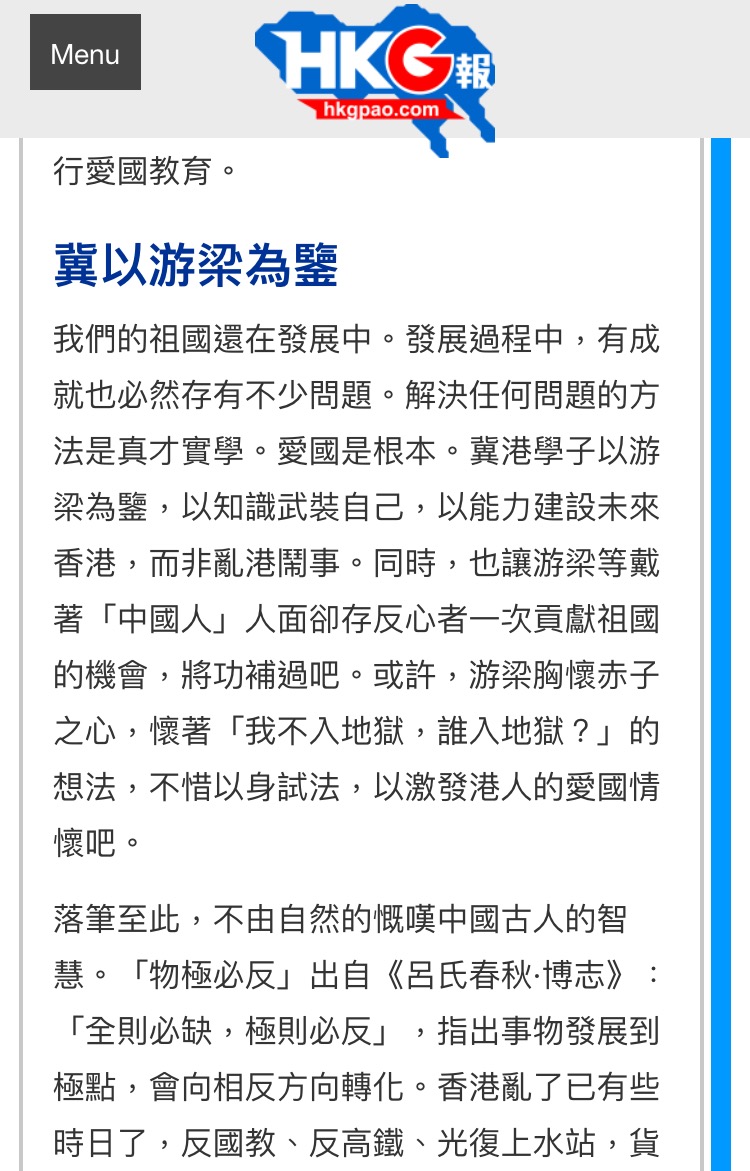 Menu

HKG報
hkgpao.com

行愛國教育。

冀以游梁為鑒

我們的祖國還在發展中。發展過程中，有成就也必然存有不少問題。解決任何問題的方法是真才實學。愛國是根本。冀港學子以游梁為鑒，以知識武裝自己，以能力建設未來香港，而非亂港鬧事。同時，也讓游梁等戴著「中國人」人面卻存反心者一次貢獻祖國的機會，將功補過吧。或許，游梁胸懷赤子之心，懷著「我不入地獄，誰入地獄？」的想法，不惜以身試法，以激發港人的愛國情懷吧。

落筆至此，不由自然的慨嘆中國古人的智慧。「物極必反」出自《呂氏春秋·博志》：「全則必缺，極則必反」，指出事物發展到極點，會向相反方向轉化。香港亂了已有些時日了，反國教、反高鐵、光復上水站，貨